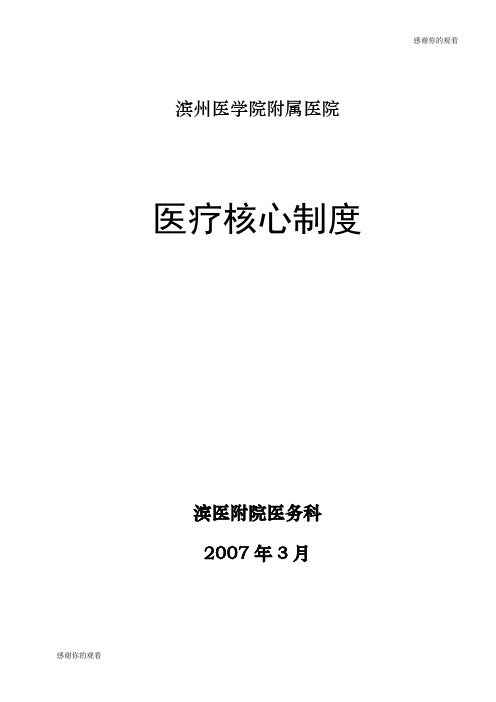 感谢你的观看

滨州医学院附属医院

医疗核心制度

滨医附院医务科

2007 年 3 月

感谢你的观看